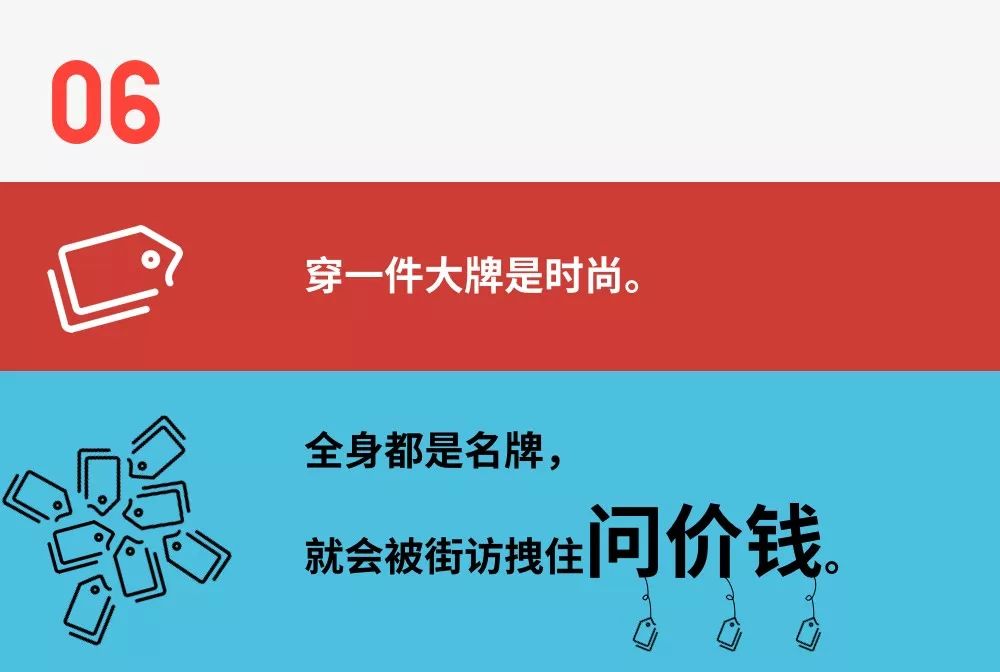 06

穿一件大牌是时尚。

全身都是名牌，

就会被街访拽住问价钱。